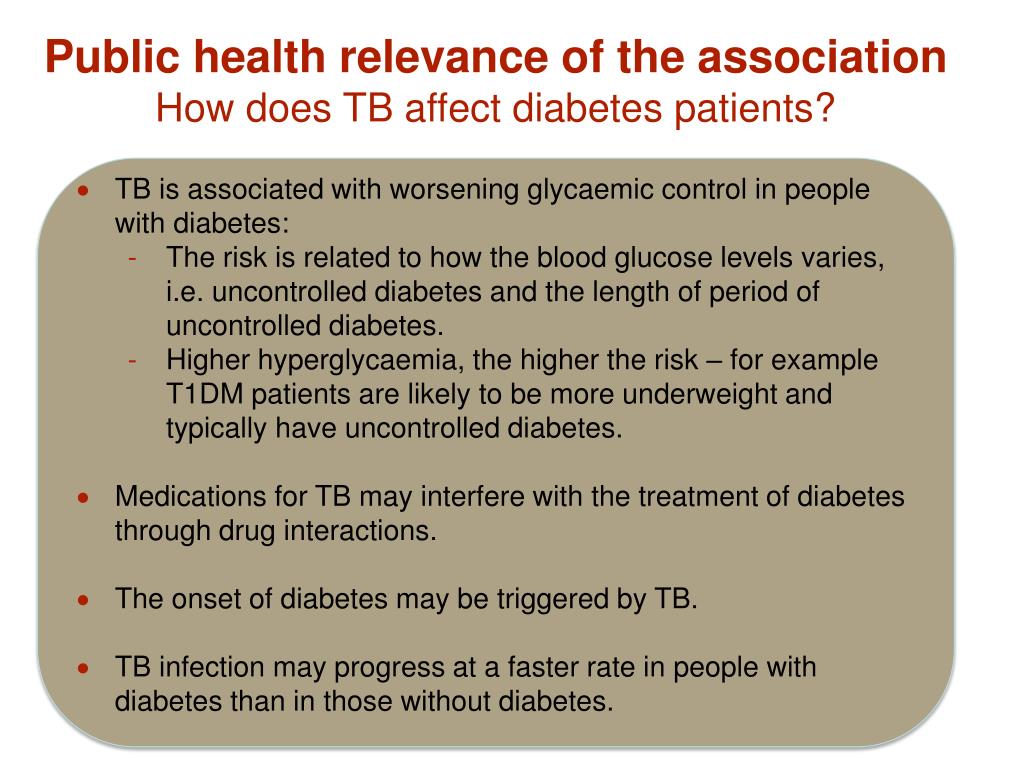 Public health relevance of the association
How does TB affect diabetes patients?

• TB is associated with worsening glycaemic control in people with diabetes:
- The risk is related to how the blood glucose levels varies, i.e. uncontrolled diabetes and the length of period of uncontrolled diabetes.
- Higher hyperglycaemia, the higher the risk – for example T1DM patients are likely to be more underweight and typically have uncontrolled diabetes.

• Medications for TB may interfere with the treatment of diabetes through drug interactions.

• The onset of diabetes may be triggered by TB.

• TB infection may progress at a faster rate in people with diabetes than in those without diabetes.